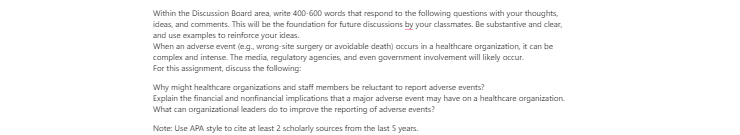 Within the Discussion Board area, write 400-600 words that respond to the following questions with your thoughts, ideas, and comments. This will be the foundation for future discussions by your classmates. Be substantive and clear, and use examples to reinforce your ideas.
When an adverse event (e.g., wrong-site surgery or avoidable death) occurs in a healthcare organization, it can be complex and intense. The media, regulatory agencies, and even government involvement will likely occur.
For this assignment, discuss the following:

Why might healthcare organizations and staff members be reluctant to report adverse events?
Explain the financial and nonfinancial implications that a major adverse event may have on a healthcare organization.
What can organizational leaders do to improve the reporting of adverse events?

Note: Use APA style to cite at least 2 scholarly sources from the last 5 years.